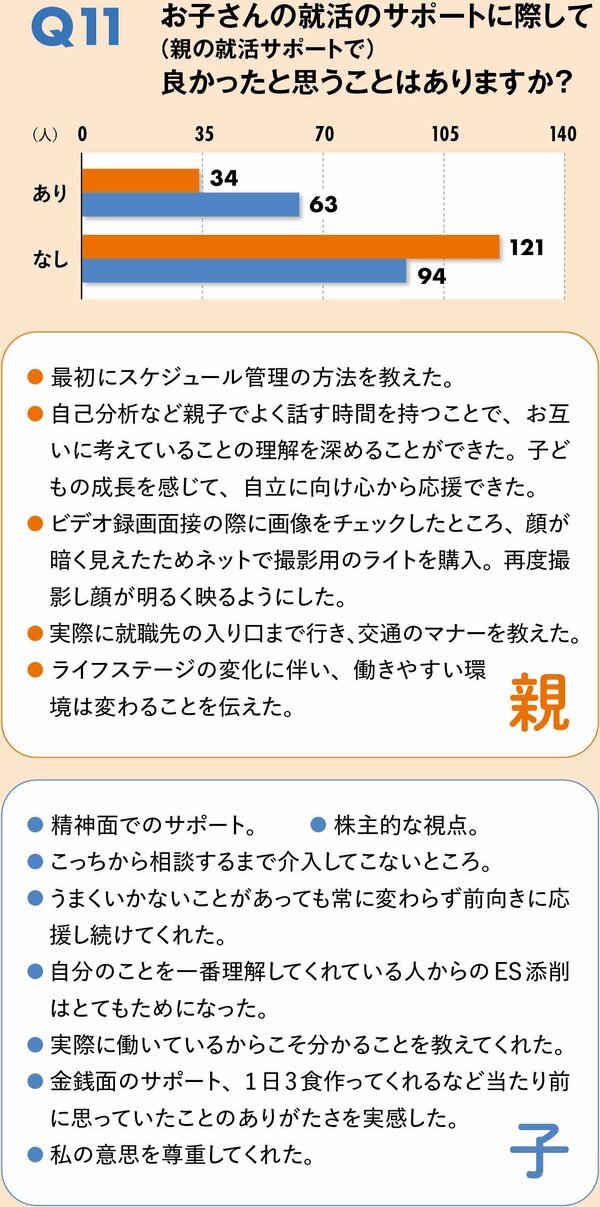 Q11 お子さんの就活のサポートに際して
（親の就活サポートで）
良かったと思うことはありますか？

（人） 0 35 70 105 140

あり 34 63

なし 121 94

● 最初にスケジュール管理の方法を教えた。
● 自己分析など親子でよく話す時間を持つことで、お互いに考えていることの理解を深めることができた。子どもの成長を感じて、自立に向け心から応援できた。
● ビデオ録画面接の際に画像をチェックしたところ、顔が暗く見えたためネットで撮影用のライトを購入。再度撮影し顔が明るく映るようにした。
● 実際に就職先の入り口まで行き、交通のマナーを教えた。
● ライフステージの変化に伴い、働きやすい環境は変わることを伝えた。

親

● 精神面でのサポート。 ● 株主的な視点。
● こっちから相談するまで介入してこないところ。
● うまくいかないことがあっても常に変わらず前向きに応援し続けてくれた。
● 自分のことを一番理解してくれている人からのES添削はとてもためになった。
● 実際に働いているからこそ分かることを教えてくれた。
● 金銭面のサポート、1日3食作ってくれるなど当たり前に思っていたことのありがたさを実感した。
● 私の意思を尊重してくれた。

子